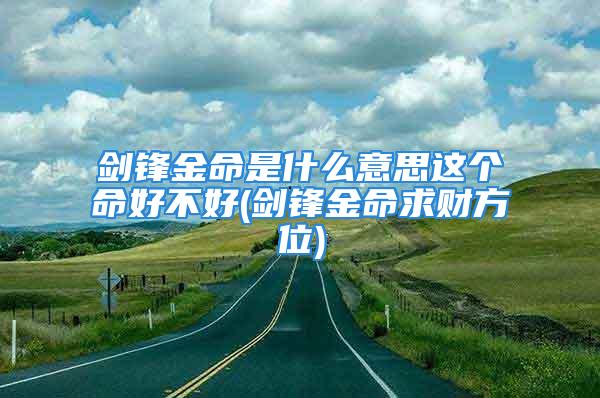 剑锋金命是什么意思这个命好不好(剑锋金命求财方位)